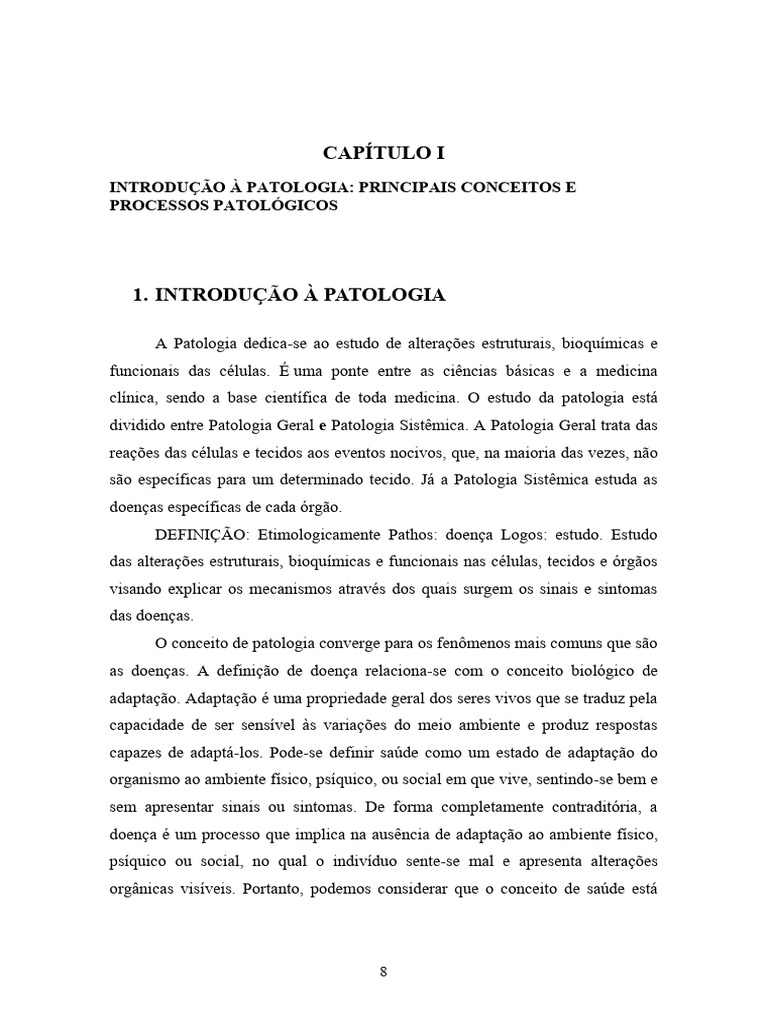 CAPÍTULO I

INTRODUÇÃO À PATOLOGIA: PRINCIPAIS CONCEITOS E PROCESSOS PATOLÓGICOS

1. INTRODUÇÃO À PATOLOGIA

A Patologia dedica-se ao estudo de alterações estruturais, bioquímicas e funcionais das células. É uma ponte entre as ciências básicas e a medicina clínica, sendo a base científica de toda medicina. O estudo da patologia está dividido entre Patologia Geral e Patologia Sistêmica. A Patologia Geral trata das reações das células e tecidos aos eventos nocivos, que, na maioria das vezes, não são específicas para um determinado tecido. Já a Patologia Sistêmica estuda as doenças específicas de cada órgão.

DEFINIÇÃO: Etimologicamente Pathos: doença Logos: estudo. Estudo das alterações estruturais, bioquímicas e funcionais nas células, tecidos e órgãos visando explicar os mecanismos através dos quais surgem os sinais e sintomas das doenças.

O conceito de patologia converge para os fenômenos mais comuns que são as doenças. A definição de doença relaciona-se com o conceito biológico de adaptação. Adaptação é uma propriedade geral dos seres vivos que se traduz pela capacidade de ser sensível às variações do meio ambiente e produz respostas capazes de adaptá-los. Pode-se definir saúde como um estado de adaptação do organismo ao ambiente físico, psíquico, ou social em que vive, sentindo-se bem e sem apresentar sinais ou sintomas. De forma completamente contraditória, a doença é um processo que implica na ausência de adaptação ao ambiente físico, psíquico ou social, no qual o indivíduo sente-se mal e apresenta alterações orgânicas visíveis. Portanto, podemos considerar que o conceito de saúde está

8